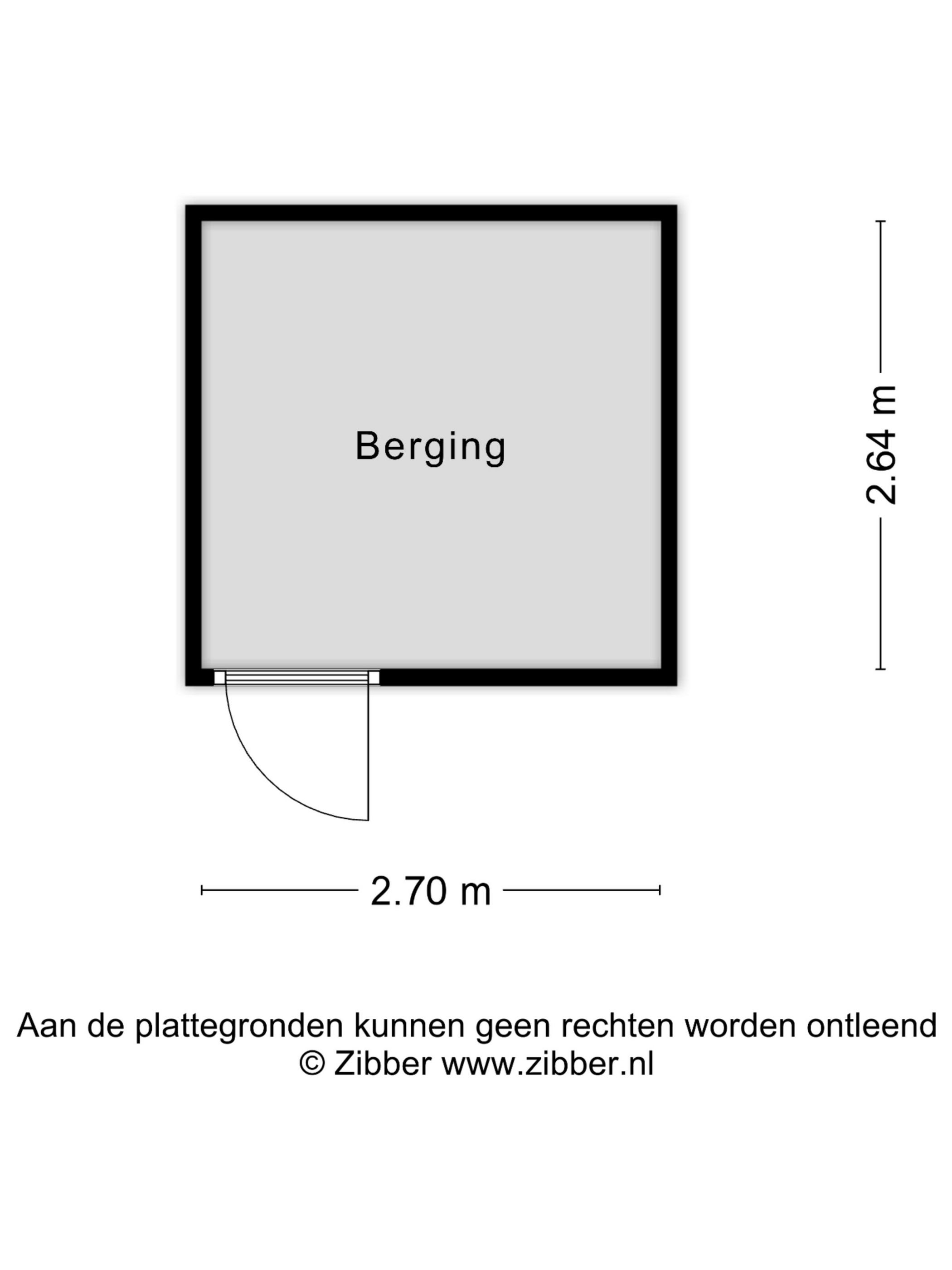 Berging

2.64 m

2.70 m

Aan de plattegronden kunnen geen rechten worden ontleend
© Zibber www.zibber.nl